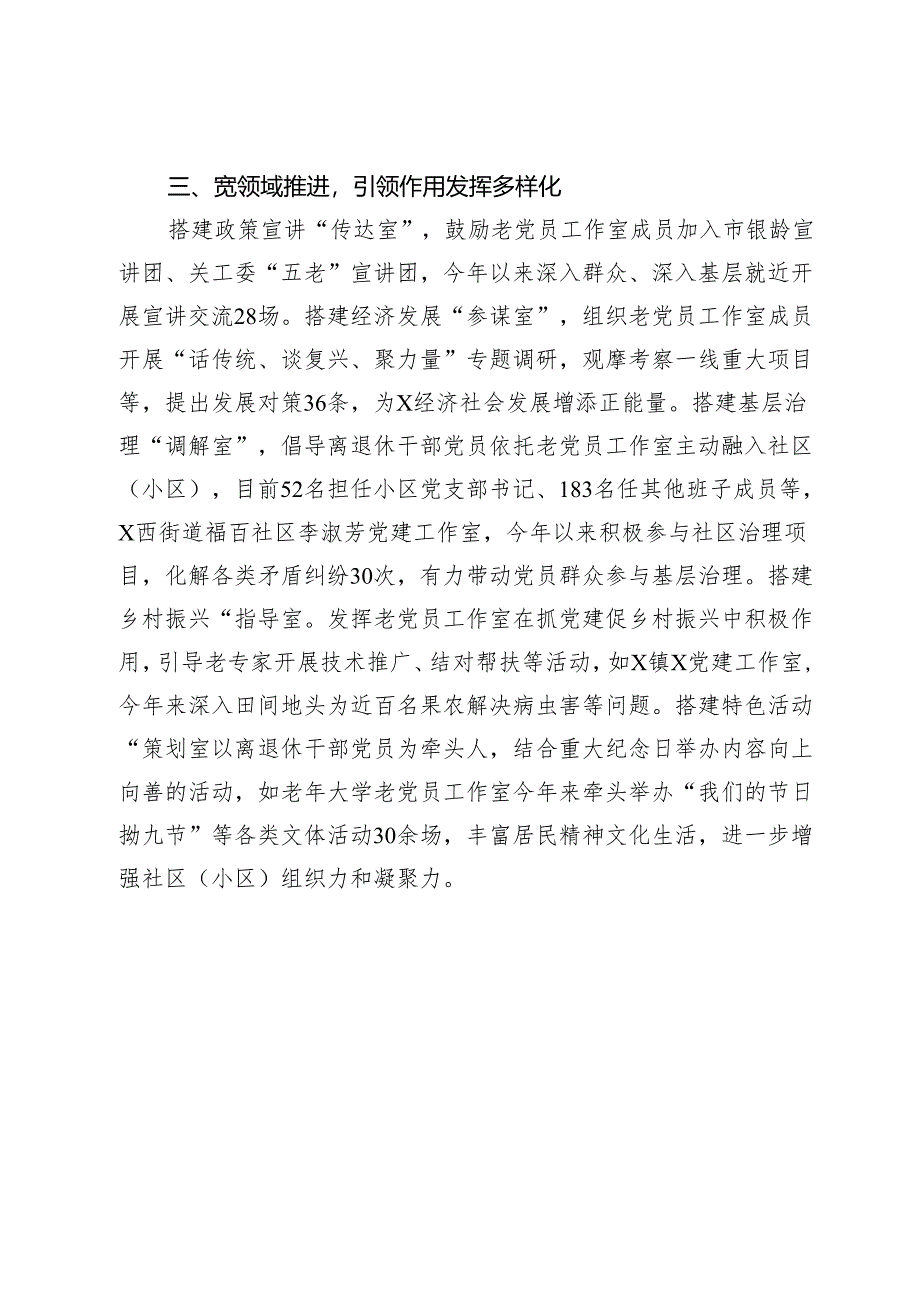 三、宽领域推进，引领作用发挥多样化

搭建政策宣讲“传达室”，鼓励老党员工作室成员加入市银龄宣讲团、关工委“五老”宣讲团，今年以来深入群众、深入基层就近开展宣讲交流28场。搭建经济发展“参谋室”，组织老党员工作室成员开展“话传统、谈复兴、聚力量”专题调研，观摩考察一线重大项目等，提出发展对策36条，为X经济社会发展增添正能量。搭建基层治理“调解室”，倡导离退休干部党员依托老党员工作室主动融入社区（小区），目前52名担任小区党支部书记、183名任其他班子成员等，X西街道福百社区李淑芳党建工作室，今年以来积极参与社区治理项目，化解各类矛盾纠纷30次，有力带动党员群众参与基层治理。搭建乡村振兴“指导室。发挥老党员工作室在抓党建促乡村振兴中积极作用，引导老专家开展技术推广、结对帮扶等活动，如X镇X党建工作室，今年来深入田间地头为近百名果农解决病虫害等问题。搭建特色活动“策划室以离退休干部党员为牵头人，结合重大纪念日举办内容向上向善的活动，如老年大学老党员工作室今年来牵头举办“我们的节日拗九节”等各类文体活动30余场，丰富居民精神文化生活，进一步增强社区（小区）组织力和凝聚力。